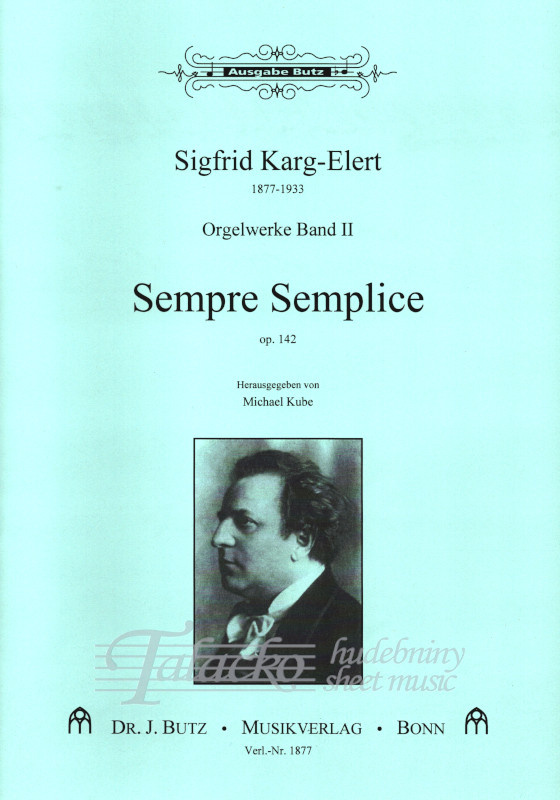 Ausgabe Butz

Sigfrid Karg-Elert
1877-1933

Orgelwerke Band II

Sempre Semplice
op. 142

Herausgegeben von
Michael Kube

Talacko hudebniny sheet music

DR. J. BUTZ • MUSIKVERLAG • BONN
Verl.-Nr. 1877